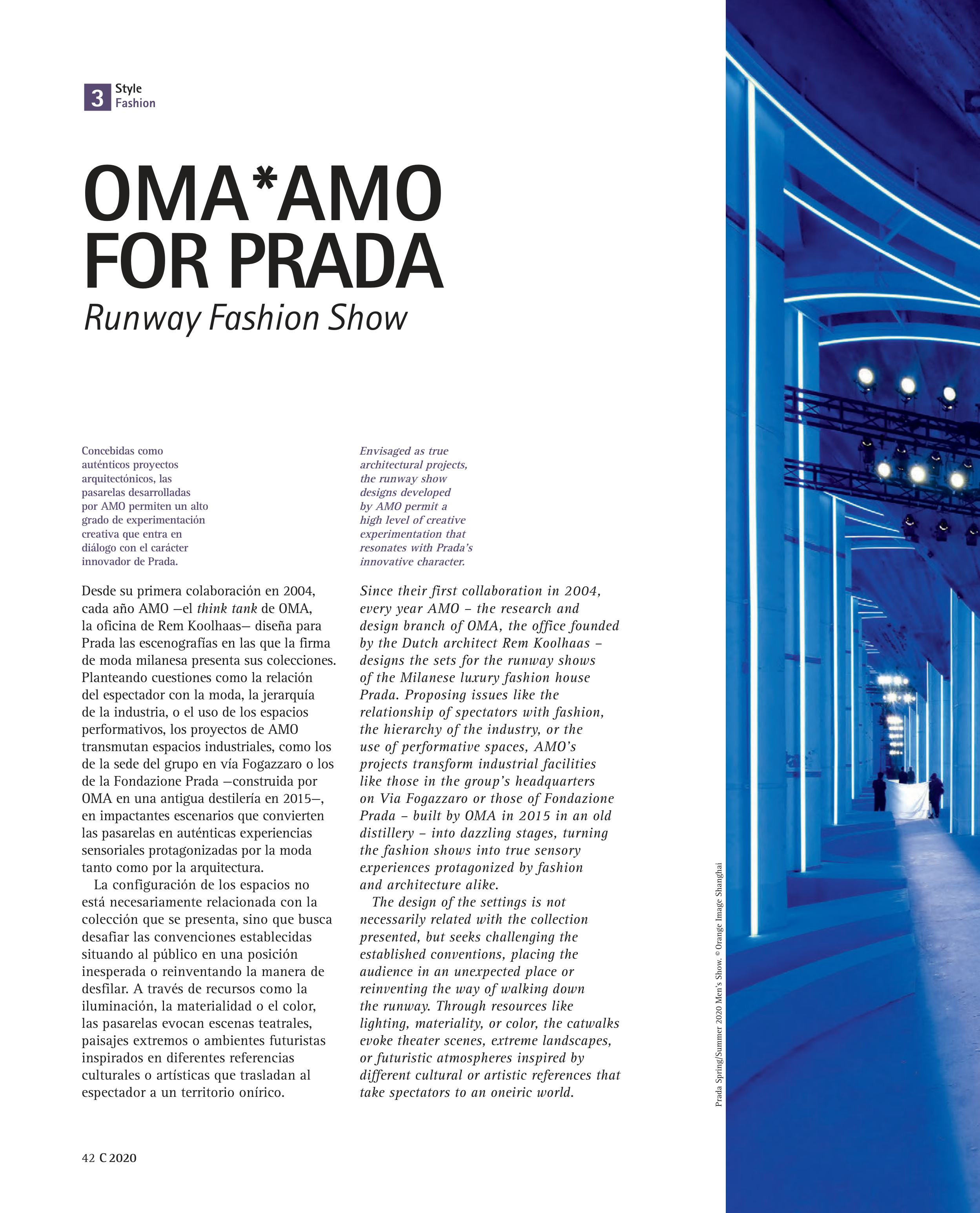 3 Style
Fashion

OMA*AMO FOR PRADA
Runway Fashion Show

Concebidas como auténticos proyectos arquitectónicos, las pasarelas desarrolladas por AMO permiten un alto grado de experimentación creativa que entra en diálogo con el carácter innovador de Prada.

Desde su primera colaboración en 2004, cada año AMO —el think tank de OMA, la oficina de Rem Koolhaas— diseña para Prada las escenografías en las que la firma de moda milanesa presenta sus colecciones. Planteando cuestiones como la relación del espectador con la moda, la jerarquía de la industria, o el uso de los espacios performativos, los proyectos de AMO transmutan espacios industriales, como los de la sede del grupo en vía Fogazzaro o los de la Fondazione Prada —construida por OMA en una antigua destilería en 2015—, en impactantes escenarios que convierten las pasarelas en auténticas experiencias sensoriales protagonizadas por la moda tanto como por la arquitectura.

La configuración de los espacios no está necesariamente relacionada con la colección que se presenta, sino que busca desafiar las convenciones establecidas situando al público en una posición inesperada o reinventando la manera de desfilar. A través de recursos como la iluminación, la materialidad o el color, las pasarelas evocan escenas teatrales, paisajes extremos o ambientes futuristas inspirados en diferentes referencias culturales o artísticas que trasladan al espectador a un territorio onírico.

Envisaged as true architectural projects, the runway show designs developed by AMO permit a high level of creative experimentation that resonates with Prada's innovative character.

Since their first collaboration in 2004, every year AMO – the research and design branch of OMA, the office founded by the Dutch architect Rem Koolhaas – designs the sets for the runway shows of the Milanese luxury fashion house Prada. Proposing issues like the relationship of spectators with fashion, the hierarchy of the industry, or the use of performative spaces, AMO's projects transform industrial facilities like those in the group's headquarters on Via Fogazzaro or those of Fondazione Prada – built by OMA in 2015 in an old distillery – into dazzling stages, turning the fashion shows into true sensory experiences protagonized by fashion and architecture alike.

The design of the settings is not necessarily related with the collection presented, but seeks challenging the established conventions, placing the audience in an unexpected place or reinventing the way of walking down the runway. Through resources like lighting, materiality, or color, the catwalks evoke theater scenes, extreme landscapes, or futuristic atmospheres inspired by different cultural or artistic references that take spectators to an oneiric world.

Prada Spring/Summer 2020 Men's Show. © Orange Image Shanghai

42 C 2020